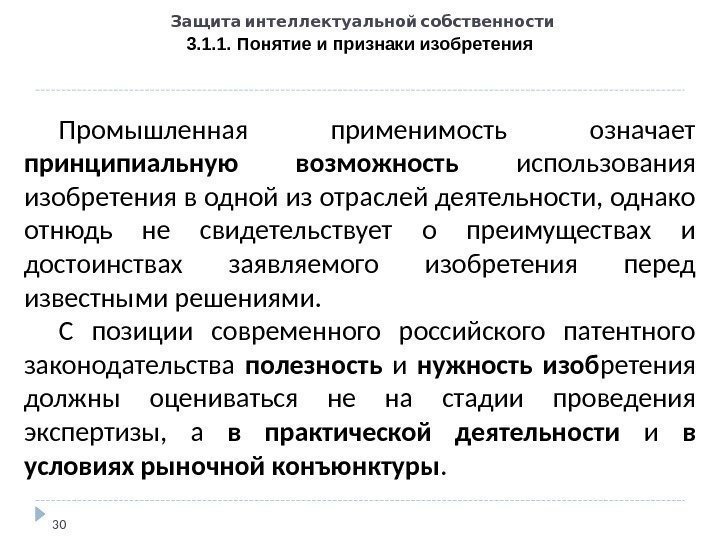 Защита интеллектуальной собственности
3.1.1. Понятие и признаки изобретения

Промышленная применимость означает принципиальную возможность использования изобретения в одной из отраслей деятельности, однако отнюдь не свидетельствует о преимуществах и достоинствах заявляемого изобретения перед известными решениями.

С позиции современного российского патентного законодательства полезность и нужность изобретения должны оцениваться не на стадии проведения экспертизы, а в практической деятельности и в условиях рыночной конъюнктуры.

30